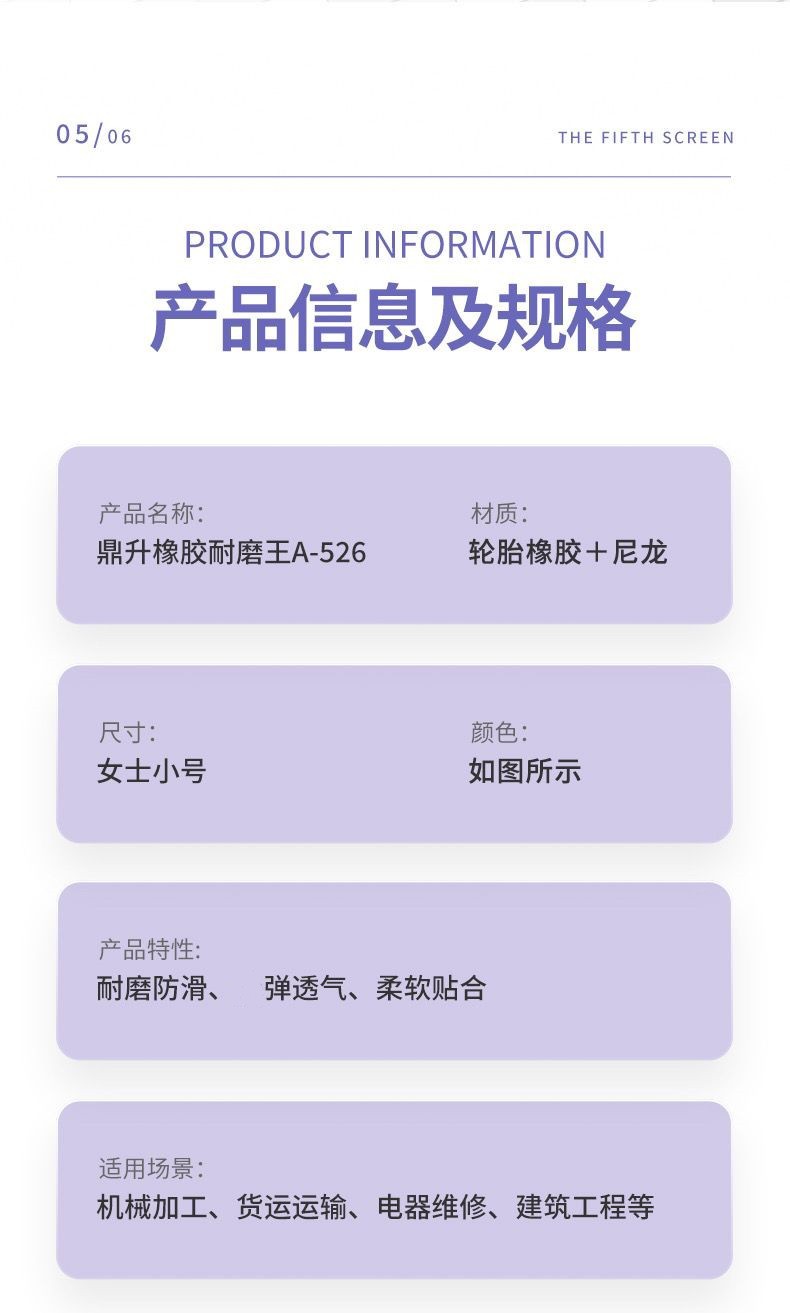 05/06

THE FIFTH SCREEN

PRODUCT INFORMATION

产品信息及规格

产品名称:
鼎升橡胶耐磨王A-526

材质:
轮胎橡胶＋尼龙

尺寸:
女士小号

颜色:
如图所示

产品特性:
耐磨防滑、 弹透气、柔软贴合

适用场景:
机械加工、货运运输、电器维修、建筑工程等